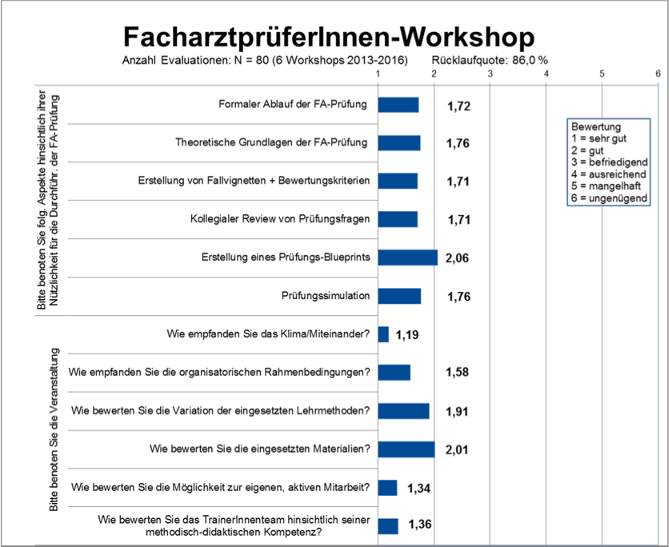 FacharztprüferInnen-Workshop
Anzahl Evaluationen: N = 80 (6 Workshops 2013-2016)    Rücklaufquote: 86,0 %

1 2 3 4 5 6

Bitte benoten Sie folg. Aspekte hinsichtlich ihrer Nützlichkeit für die Durchführ. der FA-Prüfung

Formaler Ablauf der FA-Prüfung 1,72
Theoretische Grundlagen der FA-Prüfung 1,76
Erstellung von Fallvignetten + Bewertungskriterien 1,71
Kollegialer Review von Prüfungsfragen 1,71
Erstellung eines Prüfungs-Blueprints 2,06
Prüfungssimulation 1,76

Bitte benoten Sie die Veranstaltung

Wie empfanden Sie das Klima/Miteinander? 1,19
Wie empfanden Sie die organisatorischen Rahmenbedingungen? 1,58
Wie bewerten Sie die Variation der eingesetzten Lehrmethoden? 1,91
Wie bewerten Sie die eingesetzten Materialien? 2,01
Wie bewerten Sie die Möglichkeit zur eigenen, aktiven Mitarbeit? 1,34
Wie bewerten Sie das TrainerInnenteam hinsichtlich seiner methodisch-didaktischen Kompetenz? 1,36

Bewertung
1 = sehr gut
2 = gut
3 = befriedigend
4 = ausreichend
5 = mangelhaft
6 = ungenügend